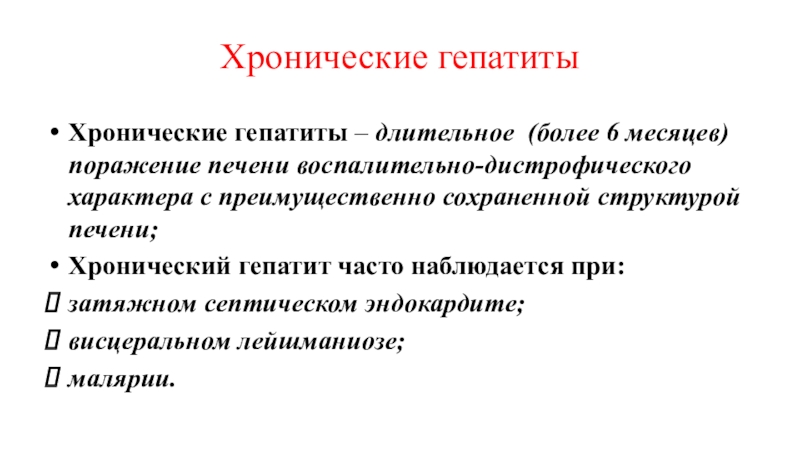 Хронические гепатиты

• Хронические гепатиты – длительное (более 6 месяцев) поражение печени воспалительно-дистрофического характера с преимущественно сохраненной структурой печени;

• Хронический гепатит часто наблюдается при:

 затяжном септическом эндокардите;

 висцеральном лейшманиозе;

 малярии.